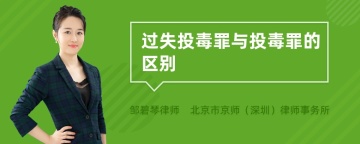 过失投毒罪与投毒罪的区别

邹碧琴律师　北京市京师（深圳）律师事务所